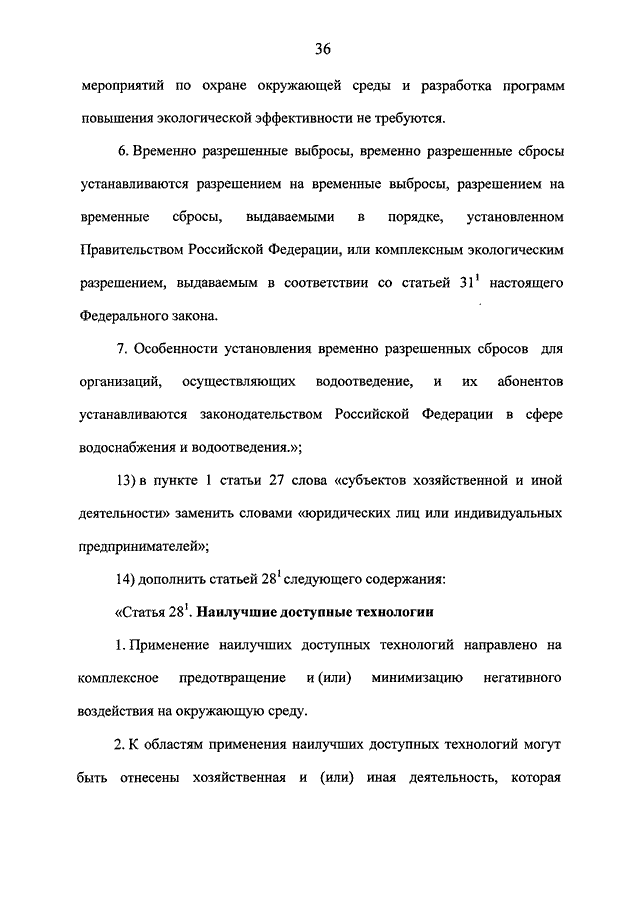 36

мероприятий по охране окружающей среды и разработка программ повышения экологической эффективности не требуются.

6. Временно разрешенные выбросы, временно разрешенные сбросы устанавливаются разрешением на временные выбросы, разрешением на временные сбросы, выдаваемыми в порядке, установленном Правительством Российской Федерации, или комплексным экологическим разрешением, выдаваемым в соответствии со статьей $31^1$ настоящего Федерального закона.

7. Особенности установления временно разрешенных сбросов для организаций, осуществляющих водоотведение, и их абонентов устанавливаются законодательством Российской Федерации в сфере водоснабжения и водоотведения.»;

13) в пункте 1 статьи 27 слова «субъектов хозяйственной и иной деятельности» заменить словами «юридических лиц или индивидуальных предпринимателей»;

14) дополнить статьей $28^1$ следующего содержания:

«Статья $28^1$. Наилучшие доступные технологии

1. Применение наилучших доступных технологий направлено на комплексное предотвращение и (или) минимизацию негативного воздействия на окружающую среду.

2. К областям применения наилучших доступных технологий могут быть отнесены хозяйственная и (или) иная деятельность, которая